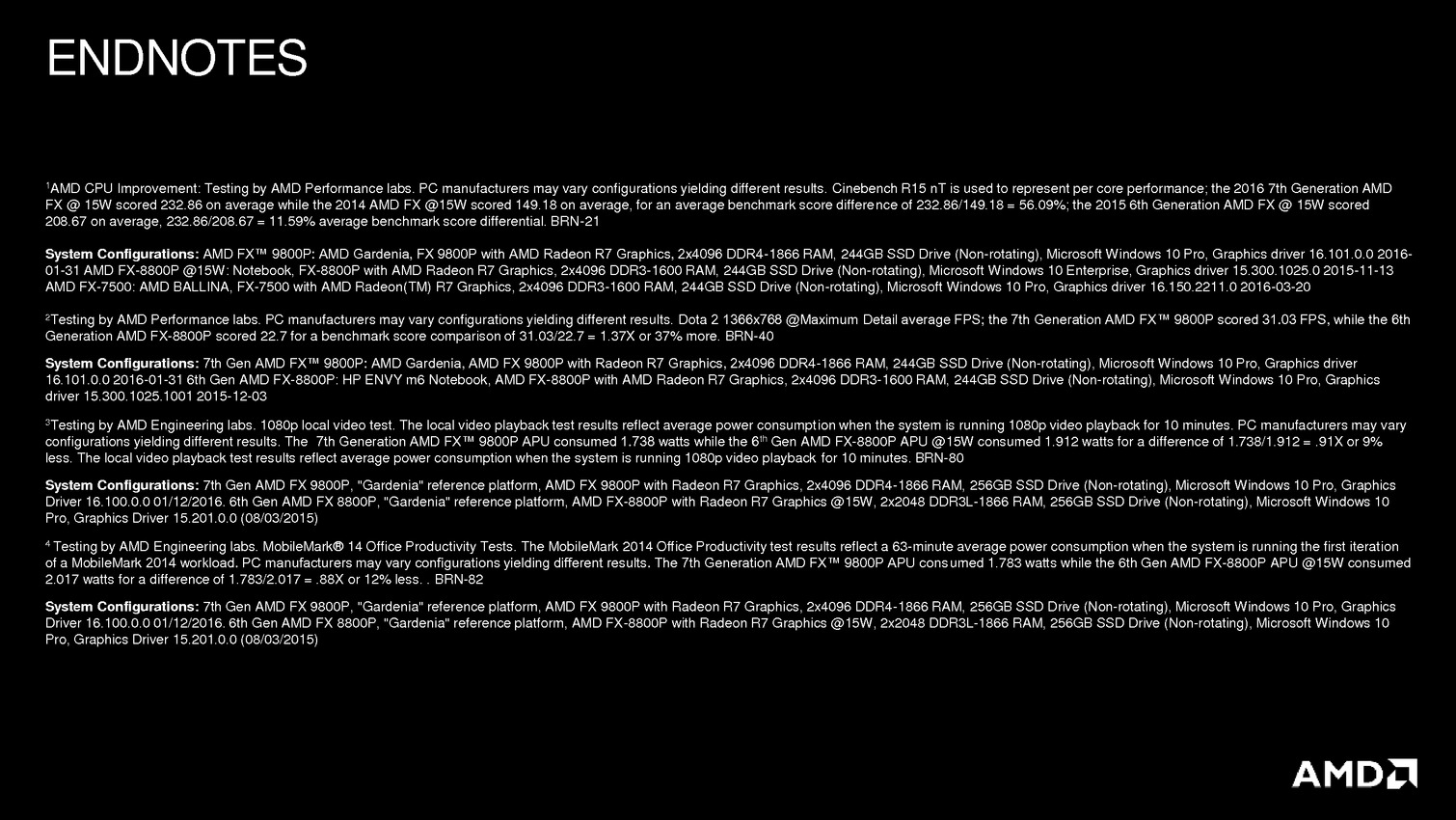 ENDNOTES

$^1$AMD CPU Improvement: Testing by AMD Performance labs. PC manufacturers may vary configurations yielding different results. Cinebench R15 nT is used to represent per core performance; the 2016 7th Generation AMD FX @ 15W scored 232.86 on average while the 2014 AMD FX @15W scored 149.18 on average, for an average benchmark score difference of 232.86/149.18 = 56.09%; the 2015 6th Generation AMD FX @ 15W scored 208.67 on average, 232.86/208.67 = 11.59% average benchmark score differential. BRN-21

System Configurations: AMD FX™ 9800P: AMD Gardenia, FX 9800P with AMD Radeon R7 Graphics, 2x4096 DDR4-1866 RAM, 244GB SSD Drive (Non-rotating), Microsoft Windows 10 Pro, Graphics driver 16.101.0.0 2016-01-31 AMD FX-8800P @15W: Notebook, FX-8800P with AMD Radeon R7 Graphics, 2x4096 DDR3-1600 RAM, 244GB SSD Drive (Non-rotating), Microsoft Windows 10 Enterprise, Graphics driver 15.300.1025.0 2015-11-13 AMD FX-7500: AMD BALLINA, FX-7500 with AMD Radeon(TM) R7 Graphics, 2x4096 DDR3-1600 RAM, 244GB SSD Drive (Non-rotating), Microsoft Windows 10 Pro, Graphics driver 16.150.2211.0 2016-03-20

$^2$Testing by AMD Performance labs. PC manufacturers may vary configurations yielding different results. Dota 2 1366x768 @Maximum Detail average FPS; the 7th Generation AMD FX™ 9800P scored 31.03 FPS, while the 6th Generation AMD FX-8800P scored 22.7 for a benchmark score comparison of 31.03/22.7 = 1.37X or 37% more. BRN-40

System Configurations: 7th Gen AMD FX™ 9800P: AMD Gardenia, AMD FX 9800P with Radeon R7 Graphics, 2x4096 DDR4-1866 RAM, 244GB SSD Drive (Non-rotating), Microsoft Windows 10 Pro, Graphics driver 16.101.0.0 2016-01-31 6th Gen AMD FX-8800P: HP ENVY m6 Notebook, AMD FX-8800P with AMD Radeon R7 Graphics, 2x4096 DDR3-1600 RAM, 244GB SSD Drive (Non-rotating), Microsoft Windows 10 Pro, Graphics driver 15.300.1025.1001 2015-12-03

$^3$Testing by AMD Engineering labs. 1080p local video test. The local video playback test results reflect average power consumption when the system is running 1080p video playback for 10 minutes. PC manufacturers may vary configurations yielding different results. The 7th Generation AMD FX™ 9800P APU consumed 1.738 watts while the 6$^{th}$ Gen AMD FX-8800P APU @15W consumed 1.912 watts for a difference of 1.738/1.912 = .91X or 9% less. The local video playback test results reflect average power consumption when the system is running 1080p video playback for 10 minutes. BRN-80

System Configurations: 7th Gen AMD FX 9800P, "Gardenia" reference platform, AMD FX 9800P with Radeon R7 Graphics, 2x4096 DDR4-1866 RAM, 256GB SSD Drive (Non-rotating), Microsoft Windows 10 Pro, Graphics Driver 16.100.0.0 01/12/2016. 6th Gen AMD FX 8800P, "Gardenia" reference platform, AMD FX-8800P with Radeon R7 Graphics @15W, 2x2048 DDR3L-1866 RAM, 256GB SSD Drive (Non-rotating), Microsoft Windows 10 Pro, Graphics Driver 15.201.0.0 (08/03/2015)

$^4$ Testing by AMD Engineering labs. MobileMark® 14 Office Productivity Tests. The MobileMark 2014 Office Productivity test results reflect a 63-minute average power consumption when the system is running the first iteration of a MobileMark 2014 workload. PC manufacturers may vary configurations yielding different results. The 7th Generation AMD FX™ 9800P APU consumed 1.783 watts while the 6th Gen AMD FX-8800P APU @15W consumed 2.017 watts for a difference of 1.783/2.017 = .88X or 12% less. . BRN-82

System Configurations: 7th Gen AMD FX 9800P, "Gardenia" reference platform, AMD FX 9800P with Radeon R7 Graphics, 2x4096 DDR4-1866 RAM, 256GB SSD Drive (Non-rotating), Microsoft Windows 10 Pro, Graphics Driver 16.100.0.0 01/12/2016. 6th Gen AMD FX 8800P, "Gardenia" reference platform, AMD FX-8800P with Radeon R7 Graphics @15W, 2x2048 DDR3L-1866 RAM, 256GB SSD Drive (Non-rotating), Microsoft Windows 10 Pro, Graphics Driver 15.201.0.0 (08/03/2015)

AMD